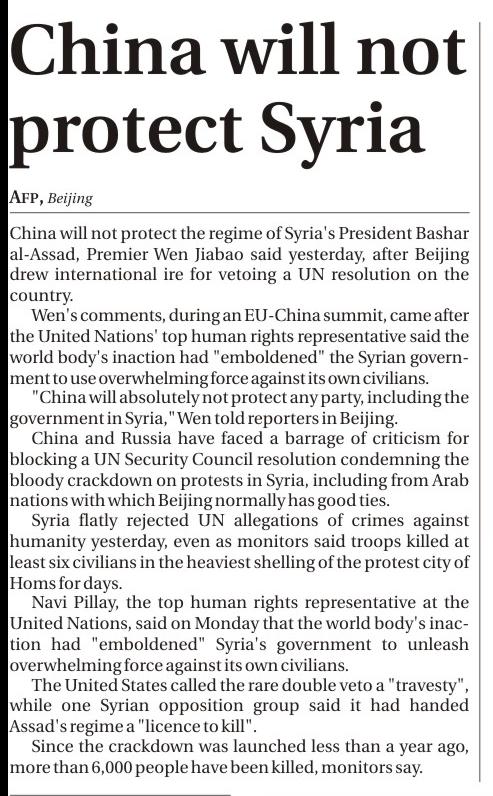 China will not protect Syria

AFP, Beijing

China will not protect the regime of Syria's President Bashar al-Assad, Premier Wen Jiabao said yesterday, after Beijing drew international ire for vetoing a UN resolution on the country.

Wen's comments, during an EU-China summit, came after the United Nations' top human rights representative said the world body's inaction had "emboldened" the Syrian government to use overwhelming force against its own civilians.

"China will absolutely not protect any party, including the government in Syria," Wen told reporters in Beijing.

China and Russia have faced a barrage of criticism for blocking a UN Security Council resolution condemning the bloody crackdown on protests in Syria, including from Arab nations with which Beijing normally has good ties.

Syria flatly rejected UN allegations of crimes against humanity yesterday, even as monitors said troops killed at least six civilians in the heaviest shelling of the protest city of Homs for days.

Navi Pillay, the top human rights representative at the United Nations, said on Monday that the world body's inaction had "emboldened" Syria's government to unleash overwhelming force against its own civilians.

The United States called the rare double veto a "travesty", while one Syrian opposition group said it had handed Assad's regime a "licence to kill".

Since the crackdown was launched less than a year ago, more than 6,000 people have been killed, monitors say.